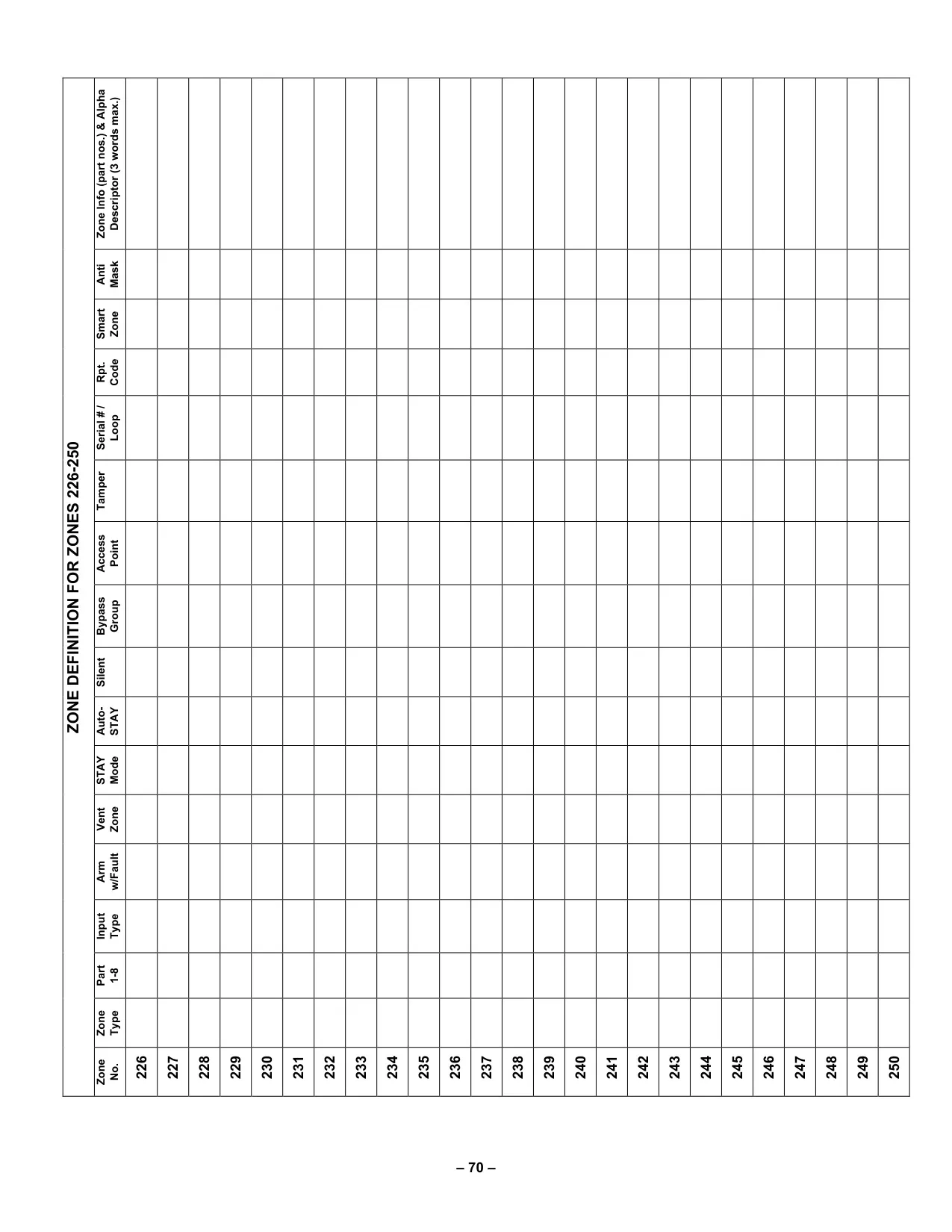 ZONE DEFINITION FOR ZONES 226-250

| Zone No. | Zone Type | Part 1-8 | Input Type | Arm w/Fault | Vent Zone | STAY Mode | Auto-STAY | Silent | Bypass Group | Access Point | Tamper | Serial # / Loop | Rpt. Code | Smart Zone | Anti Mask | Zone Info (part nos.) & Alpha Descriptor (3 words max.) |
|---|---|---|---|---|---|---|---|---|---|---|---|---|---|---|---|---|
| 226 | | | | | | | | | | | | | | | | |
| 227 | | | | | | | | | | | | | | | | |
| 228 | | | | | | | | | | | | | | | | |
| 229 | | | | | | | | | | | | | | | | |
| 230 | | | | | | | | | | | | | | | | |
| 231 | | | | | | | | | | | | | | | | |
| 232 | | | | | | | | | | | | | | | | |
| 233 | | | | | | | | | | | | | | | | |
| 234 | | | | | | | | | | | | | | | | |
| 235 | | | | | | | | | | | | | | | | |
| 236 | | | | | | | | | | | | | | | | |
| 237 | | | | | | | | | | | | | | | | |
| 238 | | | | | | | | | | | | | | | | |
| 239 | | | | | | | | | | | | | | | | |
| 240 | | | | | | | | | | | | | | | | |
| 241 | | | | | | | | | | | | | | | | |
| 242 | | | | | | | | | | | | | | | | |
| 243 | | | | | | | | | | | | | | | | |
| 244 | | | | | | | | | | | | | | | | |
| 245 | | | | | | | | | | | | | | | | |
| 246 | | | | | | | | | | | | | | | | |
| 247 | | | | | | | | | | | | | | | | |
| 248 | | | | | | | | | | | | | | | | |
| 249 | | | | | | | | | | | | | | | | |
| 250 | | | | | | | | | | | | | | | | |

– 70 –